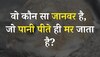 वो कौन सा जानवर है, जो पानी पीते ही मर जाता है?